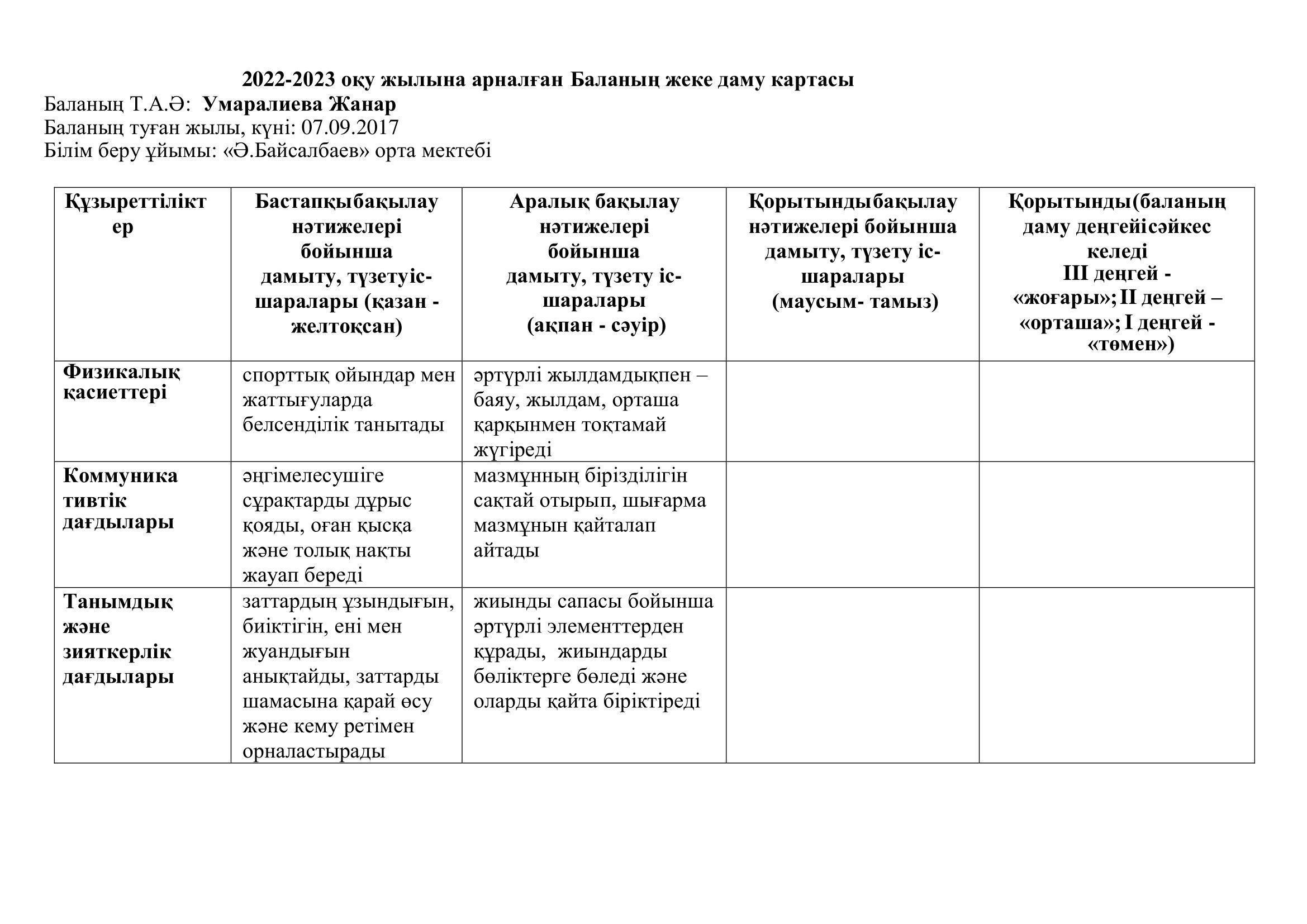 2022-2023 оқу жылына арналған Баланың жеке даму картасы
Баланың Т.А.Ә: Умаралиева Жанар
Баланың туған жылы, күні: 07.09.2017
Білім беру ұйымы: «Ә.Байсалбаев» орта мектебі

| Құзыреттіліктер | Бастапқыбақылау нәтижелері бойынша дамыту, түзетуіс-шаралары (қазан - желтоқсан) | Аралық бақылау нәтижелері бойынша дамыту, түзету іс-шаралары (ақпан - сәуір) | Қорытындыбақылау нәтижелері бойынша дамыту, түзету іс-шаралары (маусым- тамыз) | Қорытынды(баланың даму деңгейісәйкес келеді III деңгей - «жоғары»; II деңгей – «орташа»; I деңгей - «төмен») |
|---|---|---|---|---|
| Физикалық қасиеттері | спорттық ойындар мен жаттығуларда белсенділік танытады | әртүрлі жылдамдықпен – баяу, жылдам, орташа қарқынмен тоқтамай жүгіреді | | |
| Коммуникативтік дағдылары | әңгімелесушіге сұрақтарды дұрыс қояды, оған қысқа және толық нақты жауап береді | мазмұнның бірізділігін сақтай отырып, шығарма мазмұнын қайталап айтады | | |
| Танымдық және зияткерлік дағдылары | заттардың ұзындығын, биіктігін, ені мен жуандығын анықтайды, заттарды шамасына қарай өсу және кему ретімен орналастырады | жиынды сапасы бойынша әртүрлі элементтерден құрады, жиындарды бөліктерге бөледі және оларды қайта біріктіреді | | |